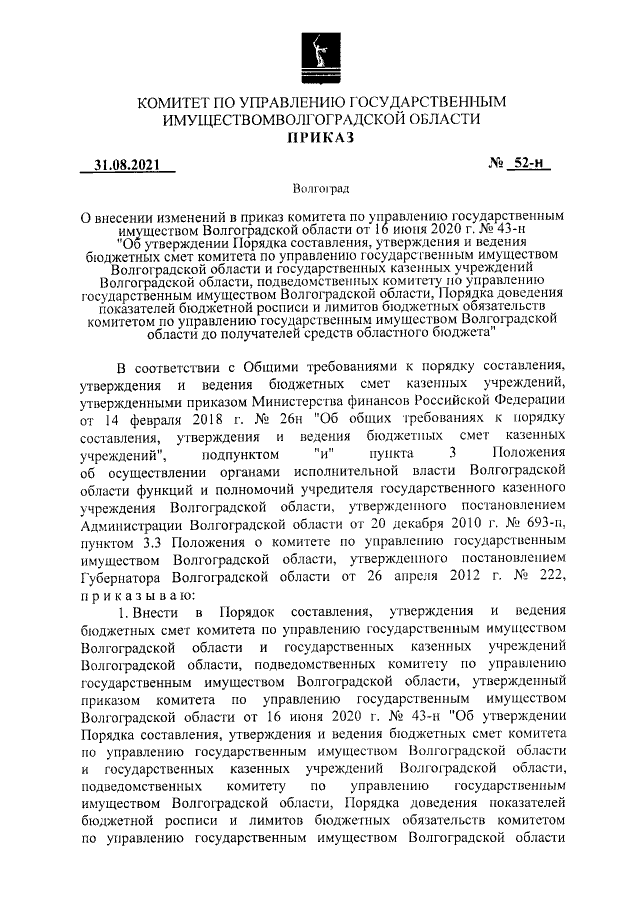 КОМИТЕТ ПО УПРАВЛЕНИЮ ГОСУДАРСТВЕННЫМ ИМУЩЕСТВОМВОЛГОГРАДСКОЙ ОБЛАСТИ
ПРИКАЗ

31.08.2021 № 52-н

Волгоград

О внесении изменений в приказ комитета по управлению государственным имуществом Волгоградской области от 16 июня 2020 г. № 43-н "Об утверждении Порядка составления, утверждения и ведения бюджетных смет комитета по управлению государственным имуществом Волгоградской области и государственных казенных учреждений Волгоградской области, подведомственных комитету по управлению государственным имуществом Волгоградской области, Порядка доведения показателей бюджетной росписи и лимитов бюджетных обязательств комитетом по управлению государственным имуществом Волгоградской области до получателей средств областного бюджета"

В соответствии с Общими требованиями к порядку составления, утверждения и ведения бюджетных смет казенных учреждений, утвержденными приказом Министерства финансов Российской Федерации от 14 февраля 2018 г. № 26н "Об общих требованиях к порядку составления, утверждения и ведения бюджетных смет казенных учреждений", подпунктом "и" пункта 3 Положения об осуществлении органами исполнительной власти Волгоградской области функций и полномочий учредителя государственного казенного учреждения Волгоградской области, утвержденного постановлением Администрации Волгоградской области от 20 декабря 2010 г. № 693-п, пунктом 3.3 Положения о комитете по управлению государственным имуществом Волгоградской области, утвержденного постановлением Губернатора Волгоградской области от 26 апреля 2012 г. № 222, приказываю:

1. Внести в Порядок составления, утверждения и ведения бюджетных смет комитета по управлению государственным имуществом Волгоградской области и государственных казенных учреждений Волгоградской области, подведомственных комитету по управлению государственным имуществом Волгоградской области, утвержденный приказом комитета по управлению государственным имуществом Волгоградской области от 16 июня 2020 г. № 43-н "Об утверждении Порядка составления, утверждения и ведения бюджетных смет комитета по управлению государственным имуществом Волгоградской области и государственных казенных учреждений Волгоградской области, подведомственных комитету по управлению государственным имуществом Волгоградской области, Порядка доведения показателей бюджетной росписи и лимитов бюджетных обязательств комитетом по управлению государственным имуществом Волгоградской области